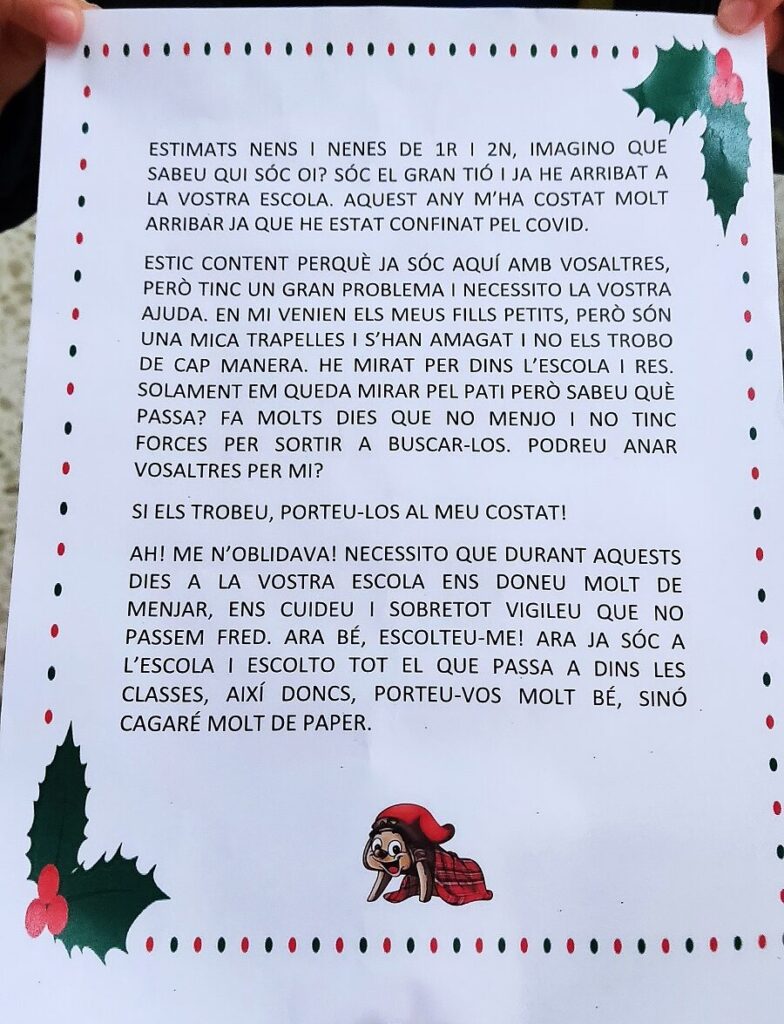 ESTIMATS NENS I NENES DE 1R I 2N, IMAGINO QUE SABEU QUI SÓC OI? SÓC EL GRAN TIÓ I JA HE ARRIBAT A LA VOSTRA ESCOLA. AQUEST ANY M'HA COSTAT MOLT ARRIBAR JA QUE HE ESTAT CONFINAT PEL COVID.

ESTIC CONTENT PERQUÈ JA SÓC AQUÍ AMB VOSALTRES, PERÒ TINC UN GRAN PROBLEMA I NECESSITO LA VOSTRA AJUDA. EN MI VENIEN ELS MEUS FILLS PETITS, PERÒ SÓN UNA MICA TRAPELLES I S'HAN AMAGAT I NO ELS TROBO DE CAP MANERA. HE MIRAT PER DINS L'ESCOLA I RES. SOLAMENT EM QUEDA MIRAR PEL PATI PERÒ SABEU QUÈ PASSA? FA MOLTS DIES QUE NO MENJO I NO TINC FORCES PER SORTIR A BUSCAR-LOS. PODREU ANAR VOSALTRES PER MI?

SI ELS TROBEU, PORTEU-LOS AL MEU COSTAT!

AH! ME N'OBLIDAVA! NECESSITO QUE DURANT AQUESTS DIES A LA VOSTRA ESCOLA ENS DONEU MOLT DE MENJAR, ENS CUIDEU I SOBRETOT VIGILEU QUE NO PASSEM FRED. ARA BÉ, ESCOLTEU-ME! ARA JA SÓC A L'ESCOLA I ESCOLTO TOT EL QUE PASSA A DINS LES CLASSES, AIXÍ DONCS, PORTEU-VOS MOLT BÉ, SINÓ CAGARÉ MOLT DE PAPER.